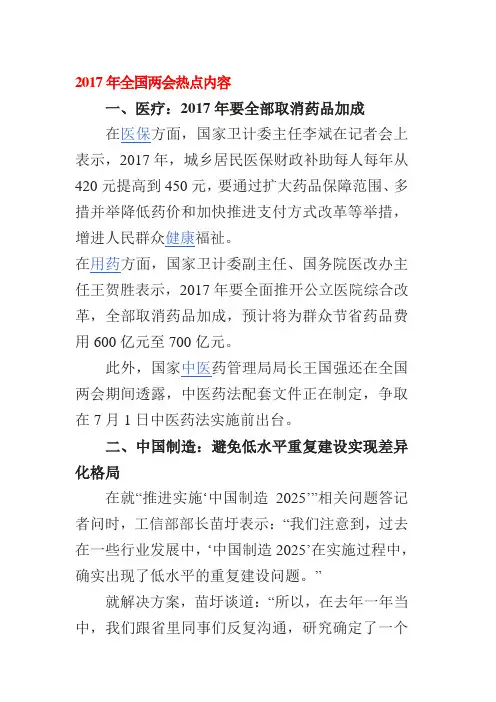 2017 年全国两会热点内容

一、医疗：2017 年要全部取消药品加成

在医保方面，国家卫计委主任李斌在记者会上表示，2017 年，城乡居民医保财政补助每人每年从 420 元提高到 450 元，要通过扩大药品保障范围、多措并举降低药价和加快推进支付方式改革等举措，增进人民群众健康福祉。

在用药方面，国家卫计委副主任、国务院医改办主任王贺胜表示，2017 年要全面推开公立医院综合改革，全部取消药品加成，预计将为群众节省药品费用 600 亿元至 700 亿元。

此外，国家中医药管理局局长王国强还在全国两会期间透露，中医药法配套文件正在制定，争取在 7 月 1 日中医药法实施前出台。

二、中国制造：避免低水平重复建设实现差异化格局

在就“推进实施‘中国制造 2025’”相关问题答记者问时，工信部部长苗圩表示：“我们注意到，过去在一些行业发展中，‘中国制造 2025’在实施过程中，确实出现了低水平的重复建设问题。”

就解决方案，苗圩谈道：“所以，在去年一年当中，我们跟省里同事们反复沟通，研究确定了一个